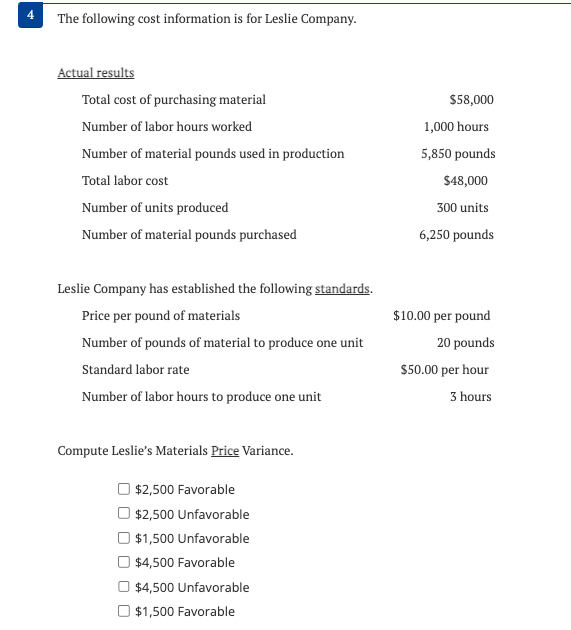 4

The following cost information is for Leslie Company.

Actual results

| | |
|---|---|
| Total cost of purchasing material | \$58,000 |
| Number of labor hours worked | 1,000 hours |
| Number of material pounds used in production | 5,850 pounds |
| Total labor cost | \$48,000 |
| Number of units produced | 300 units |
| Number of material pounds purchased | 6,250 pounds |

Leslie Company has established the following standards.

| | |
|---|---|
| Price per pound of materials | \$10.00 per pound |
| Number of pounds of material to produce one unit | 20 pounds |
| Standard labor rate | \$50.00 per hour |
| Number of labor hours to produce one unit | 3 hours |

Compute Leslie's Materials Price Variance.

☐ \$2,500 Favorable
☐ \$2,500 Unfavorable
☐ \$1,500 Unfavorable
☐ \$4,500 Favorable
☐ \$4,500 Unfavorable
☐ \$1,500 Favorable